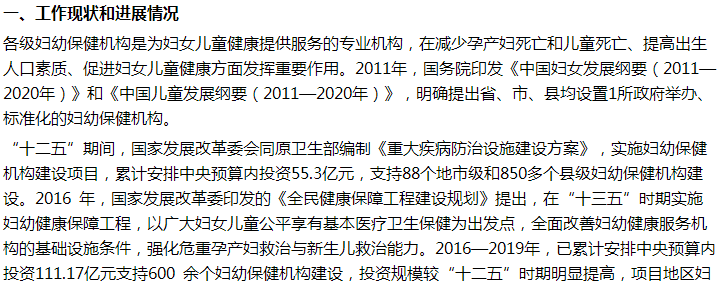 一、工作现状和进展情况

各级妇幼保健机构是为妇女儿童健康提供服务的专业机构，在减少孕产妇死亡和儿童死亡、提高出生人口素质、促进妇女儿童健康方面发挥重要作用。2011年，国务院印发《中国妇女发展纲要（2011—2020年）》和《中国儿童发展纲要（2011—2020年）》，明确提出省、市、县均设置1所政府举办、标准化的妇幼保健机构。

“十二五”期间，国家发展改革委会同原卫生部编制《重大疾病防治设施建设方案》，实施妇幼保健机构建设项目，累计安排中央预算内投资55.3亿元，支持88个地市级和850多个县级妇幼保健机构建设。2016 年，国家发展改革委印发的《全民健康保障工程建设规划》提出，在“十三五”时期实施妇幼健康保障工程，以广大妇女儿童公平享有基本医疗卫生保健为出发点，全面改善妇幼健康服务机构的基础设施条件，强化危重孕产妇救治与新生儿救治能力。2016—2019年，已累计安排中央预算内投资111.17亿元支持600 余个妇幼保健机构建设，投资规模较“十二五”时期明显提高，项目地区妇